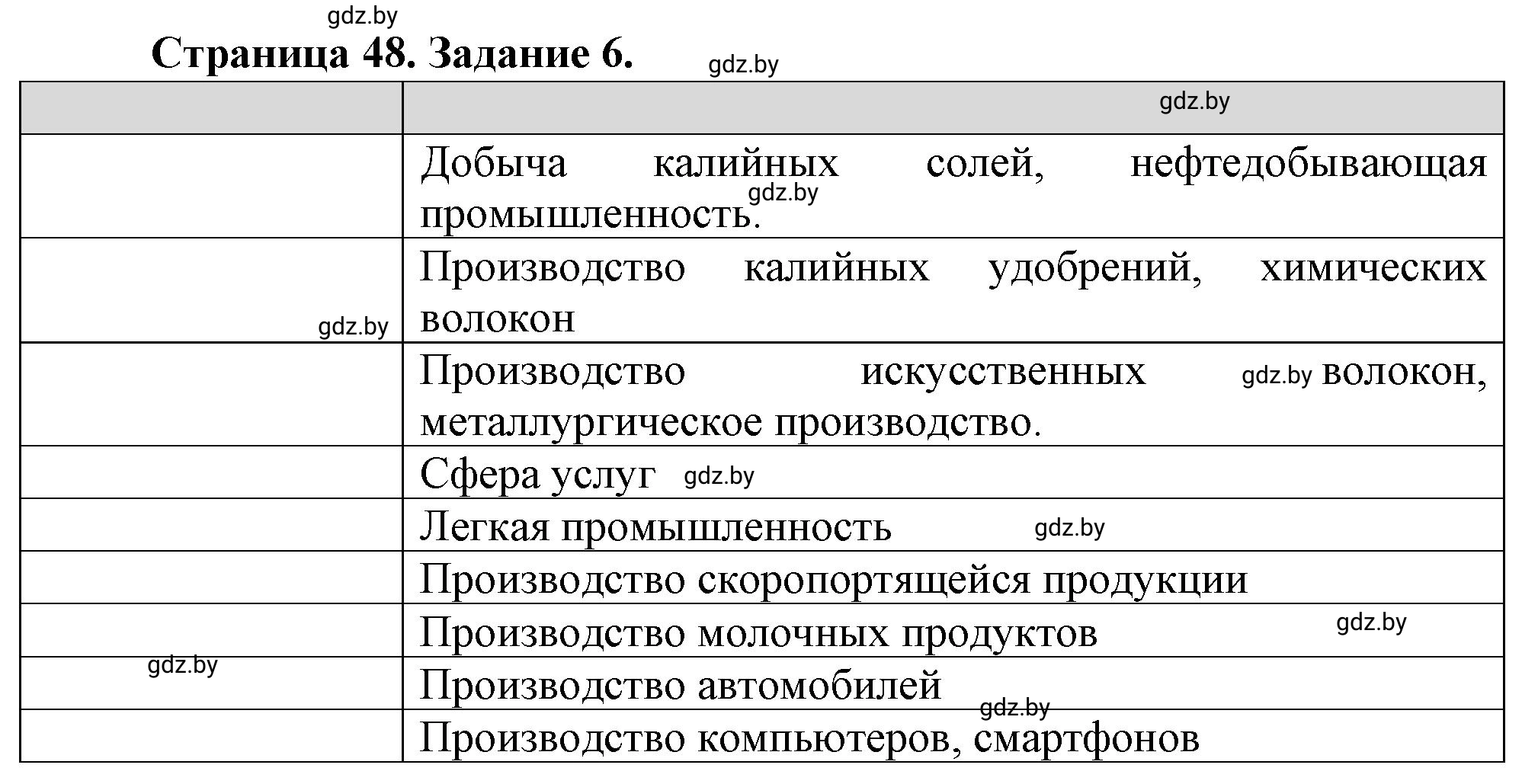 gdz.by
Страница 48. Задание 6.
gdz.by

| | gdz.by |
|---|---|
| | Добыча калийных солей, нефтедобывающая промышленность. gdz.by |
| gdz.by | Производство калийных удобрений, химических волокон |
| | Производство искусственных gdz.by волокон, металлургическое производство. |
| | Сфера услуг gdz.by |
| | Легкая промышленность gdz.by |
| | Производство скоропортящейся продукции |
| | Производство молочных продуктов gdz.by |
| gdz.by | Производство автомобилей gdz.by |
| | Производство компьютеров, смартфонов |